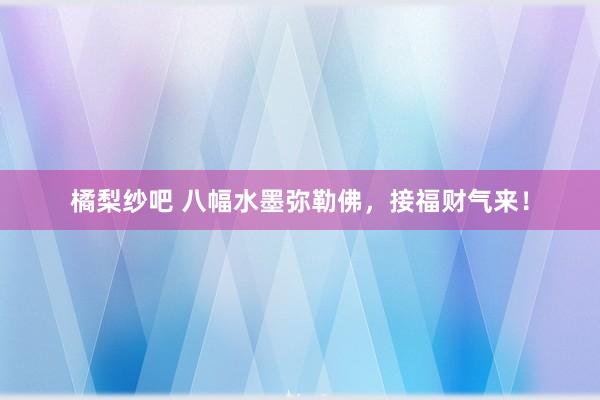 橘梨纱吧 八幅水墨弥勒佛，接福财气来！